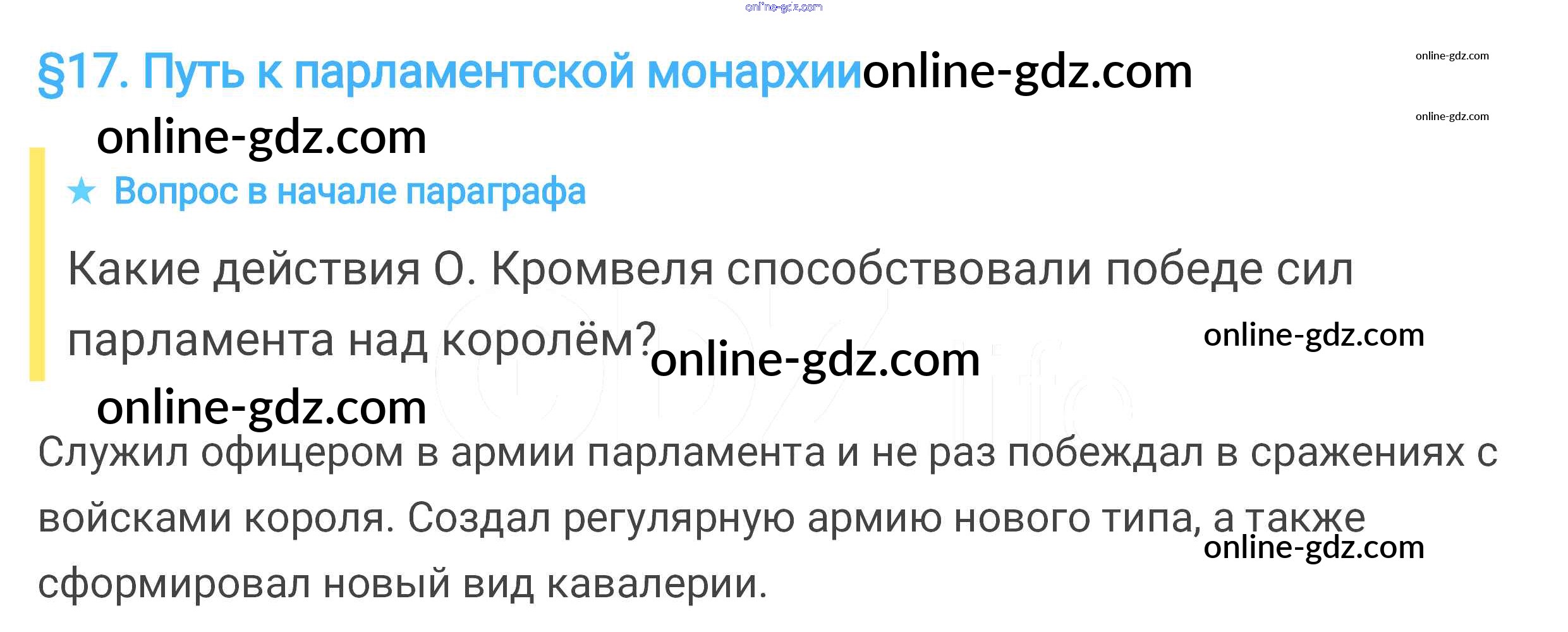 §17. Путь к парламентской монархии

★ Вопрос в начале параграфа

Какие действия О. Кромвеля способствовали победе сил парламента над королём?

Служил офицером в армии парламента и не раз побеждал в сражениях с войсками короля. Создал регулярную армию нового типа, а также сформировал новый вид кавалерии.

online-gdz.com